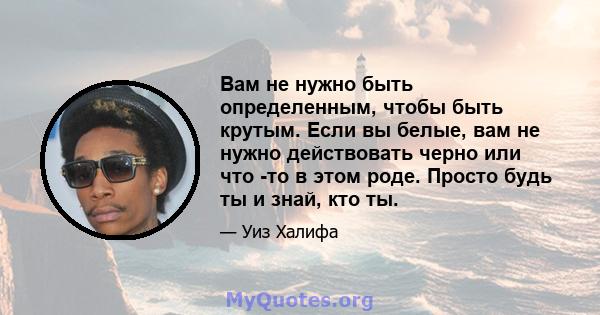 Вам не нужно быть определенным, чтобы быть крутым. Если вы белые, вам не нужно действовать черно или что -то в этом роде. Просто будь ты и знай, кто ты.

— Уиз Халифа

MyQuotes.org